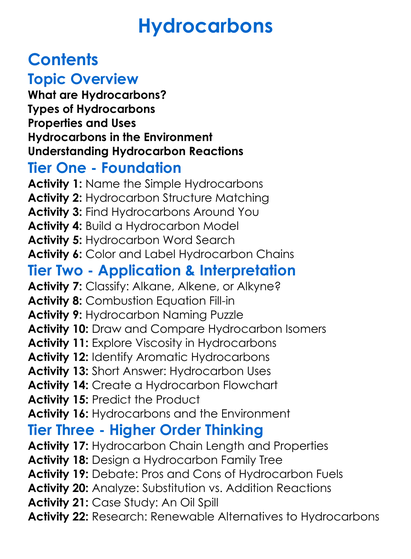 Hydrocarbons

Contents

Topic Overview

What are Hydrocarbons?
Types of Hydrocarbons
Properties and Uses
Hydrocarbons in the Environment
Understanding Hydrocarbon Reactions

Tier One - Foundation

Activity 1: Name the Simple Hydrocarbons
Activity 2: Hydrocarbon Structure Matching
Activity 3: Find Hydrocarbons Around You
Activity 4: Build a Hydrocarbon Model
Activity 5: Hydrocarbon Word Search
Activity 6: Color and Label Hydrocarbon Chains

Tier Two - Application & Interpretation

Activity 7: Classify: Alkane, Alkene, or Alkyne?
Activity 8: Combustion Equation Fill-in
Activity 9: Hydrocarbon Naming Puzzle
Activity 10: Draw and Compare Hydrocarbon Isomers
Activity 11: Explore Viscosity in Hydrocarbons
Activity 12: Identify Aromatic Hydrocarbons
Activity 13: Short Answer: Hydrocarbon Uses
Activity 14: Create a Hydrocarbon Flowchart
Activity 15: Predict the Product
Activity 16: Hydrocarbons and the Environment

Tier Three - Higher Order Thinking

Activity 17: Hydrocarbon Chain Length and Properties
Activity 18: Design a Hydrocarbon Family Tree
Activity 19: Debate: Pros and Cons of Hydrocarbon Fuels
Activity 20: Analyze: Substitution vs. Addition Reactions
Activity 21: Case Study: An Oil Spill
Activity 22: Research: Renewable Alternatives to Hydrocarbons